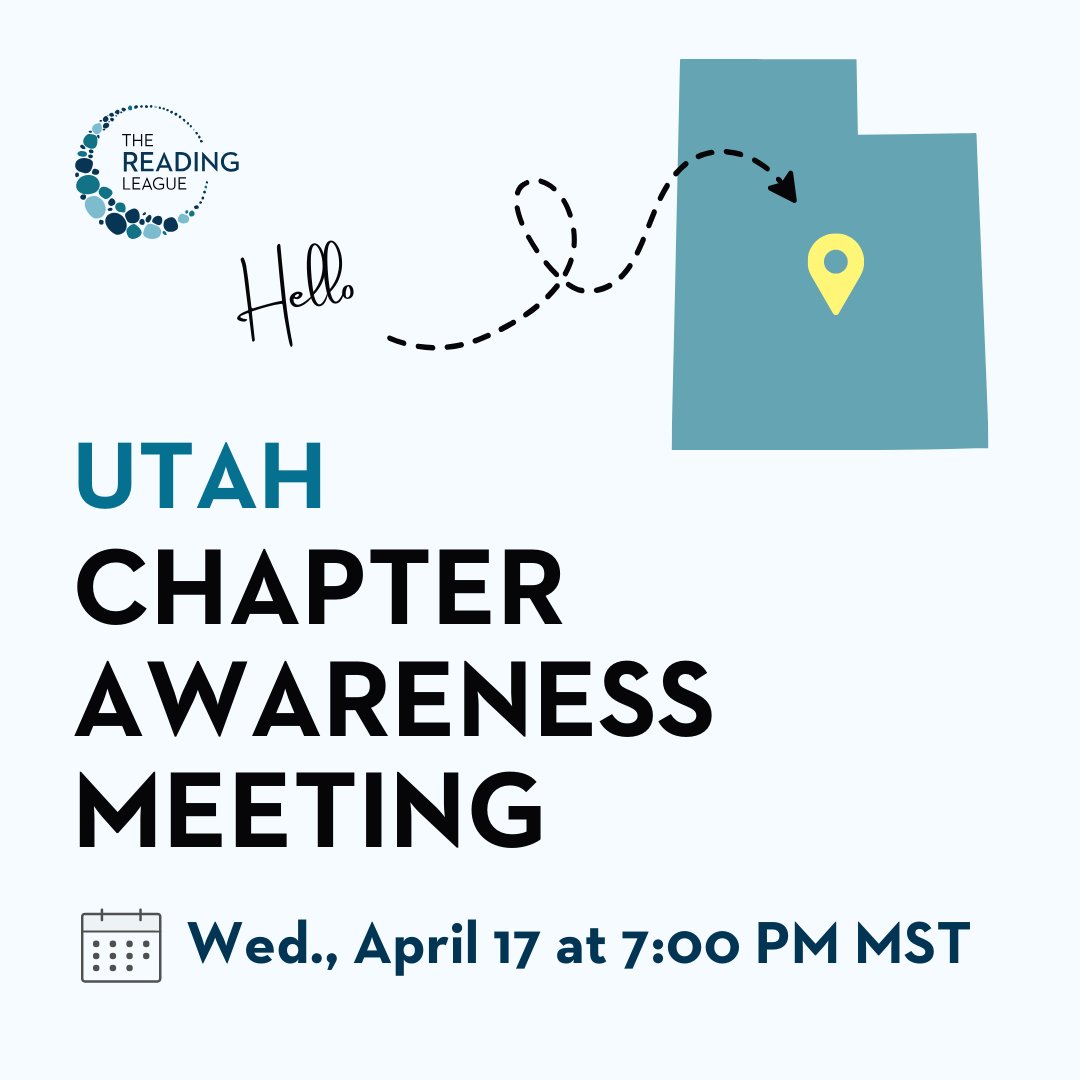 THE READING LEAGUE

Hello

UTAH
CHAPTER
AWARENESS
MEETING

Wed., April 17 at 7:00 PM MST